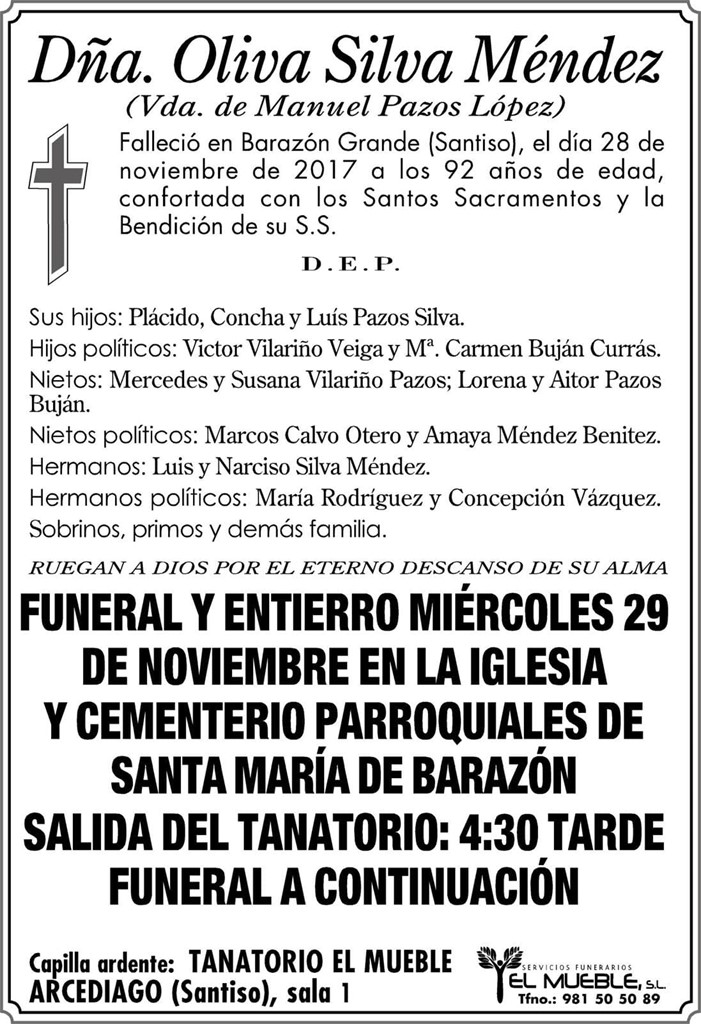 Dña. Oliva Silva Méndez
(Vda. de Manuel Pazos López)

Falleció en Barazón Grande (Santiso), el día 28 de noviembre de 2017 a los 92 años de edad, confortada con los Santos Sacramentos y la Bendición de su S.S.

D.E.P.

Sus hijos: Plácido, Concha y Luís Pazos Silva.
Hijos políticos: Victor Vilariño Veiga y Mª. Carmen Buján Currás.
Nietos: Mercedes y Susana Vilariño Pazos; Lorena y Aitor Pazos Buján.
Nietos políticos: Marcos Calvo Otero y Amaya Méndez Benitez.
Hermanos: Luis y Narciso Silva Méndez.
Hermanos políticos: María Rodríguez y Concepción Vázquez.
Sobrinos, primos y demás familia.

RUEGAN A DIOS POR EL ETERNO DESCANSO DE SU ALMA

FUNERAL Y ENTIERRO MIÉRCOLES 29 DE NOVIEMBRE EN LA IGLESIA Y CEMENTERIO PARROQUIALES DE SANTA MARÍA DE BARAZÓN
SALIDA DEL TANATORIO: 4:30 TARDE
FUNERAL A CONTINUACIÓN

Capilla ardente: TANATORIO EL MUEBLE
ARCEDIAGO (Santiso), sala 1

SERVICIOS FUNERARIOS
EL MUEBLE, S.L.
Tfno.: 981 50 50 89